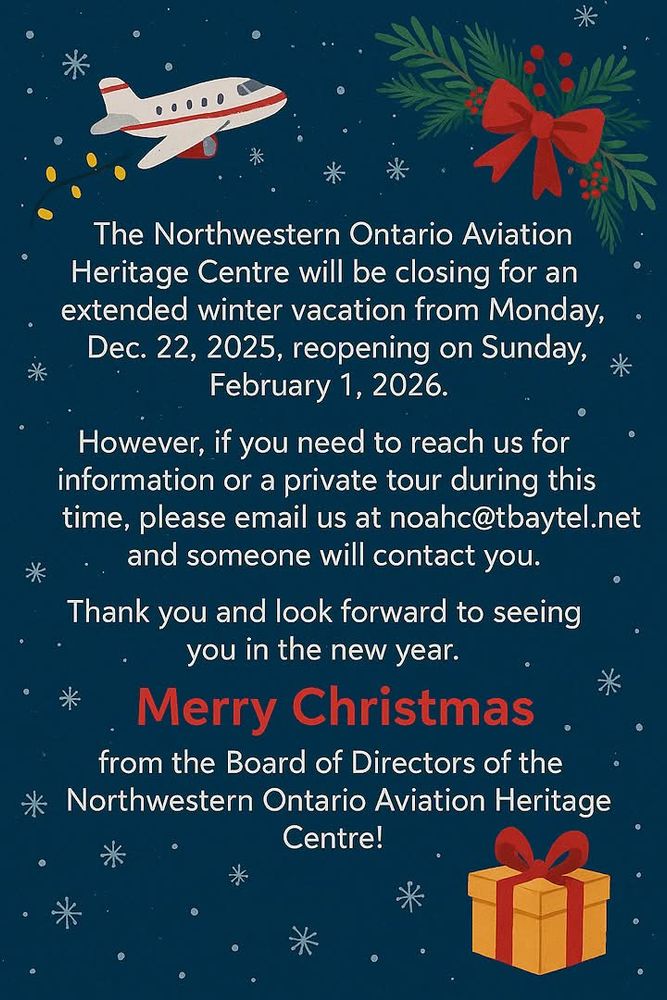 The Northwestern Ontario Aviation Heritage Centre will be closing for an extended winter vacation from Monday, Dec. 22, 2025, reopening on Sunday, February 1, 2026.

However, if you need to reach us for information or a private tour during this time, please email us at noahc@tbaytel.net and someone will contact you.

Thank you and look forward to seeing you in the new year.

Merry Christmas

from the Board of Directors of the Northwestern Ontario Aviation Heritage Centre!